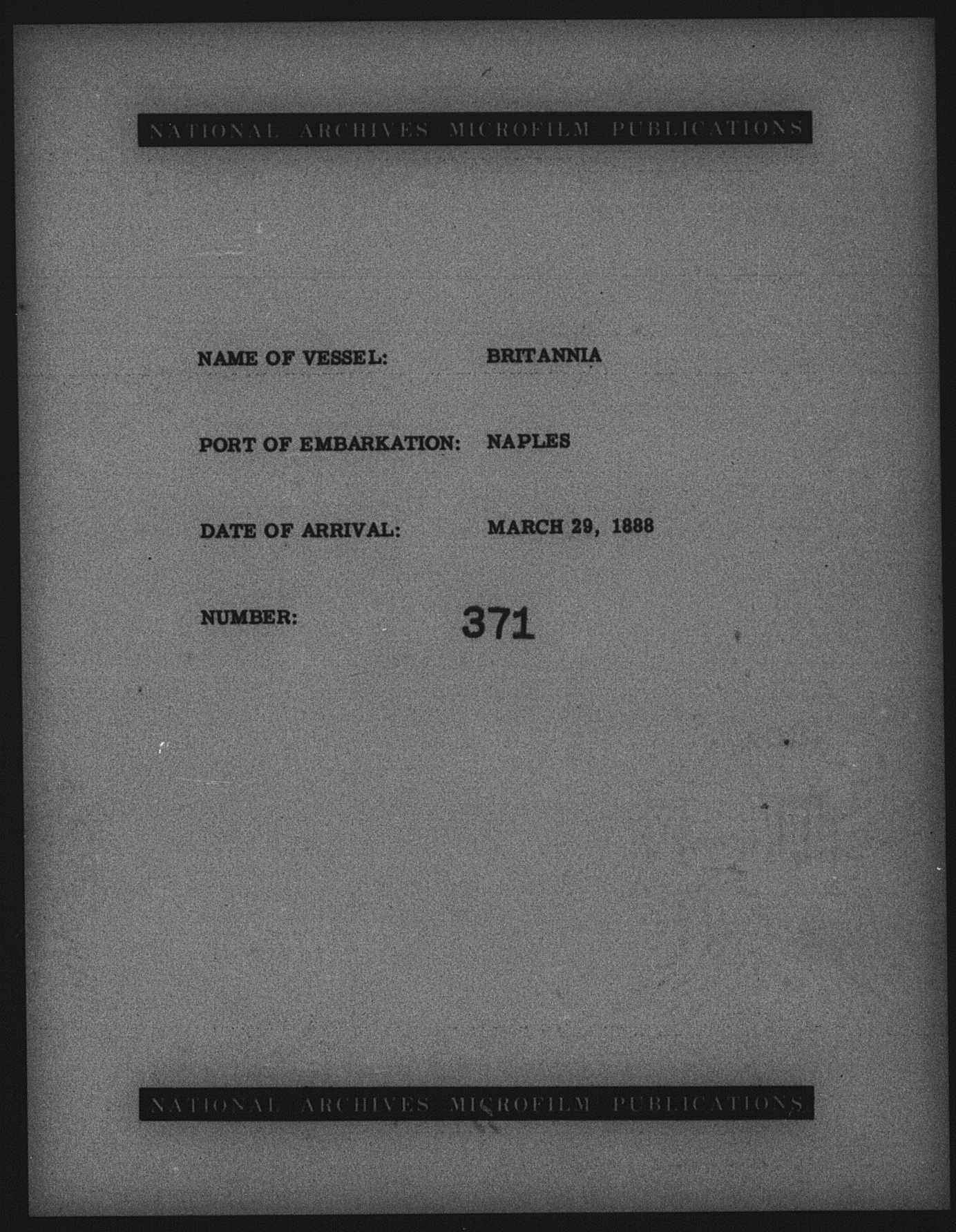 NATIONAL ARCHIVES MICROFILM PUBLICATIONS

NAME OF VESSEL: BRITANNIA

PORT OF EMBARKATION: NAPLES

DATE OF ARRIVAL: MARCH 29, 1888

NUMBER: 371

NATIONAL ARCHIVES MICROFILM PUBLICATIONS